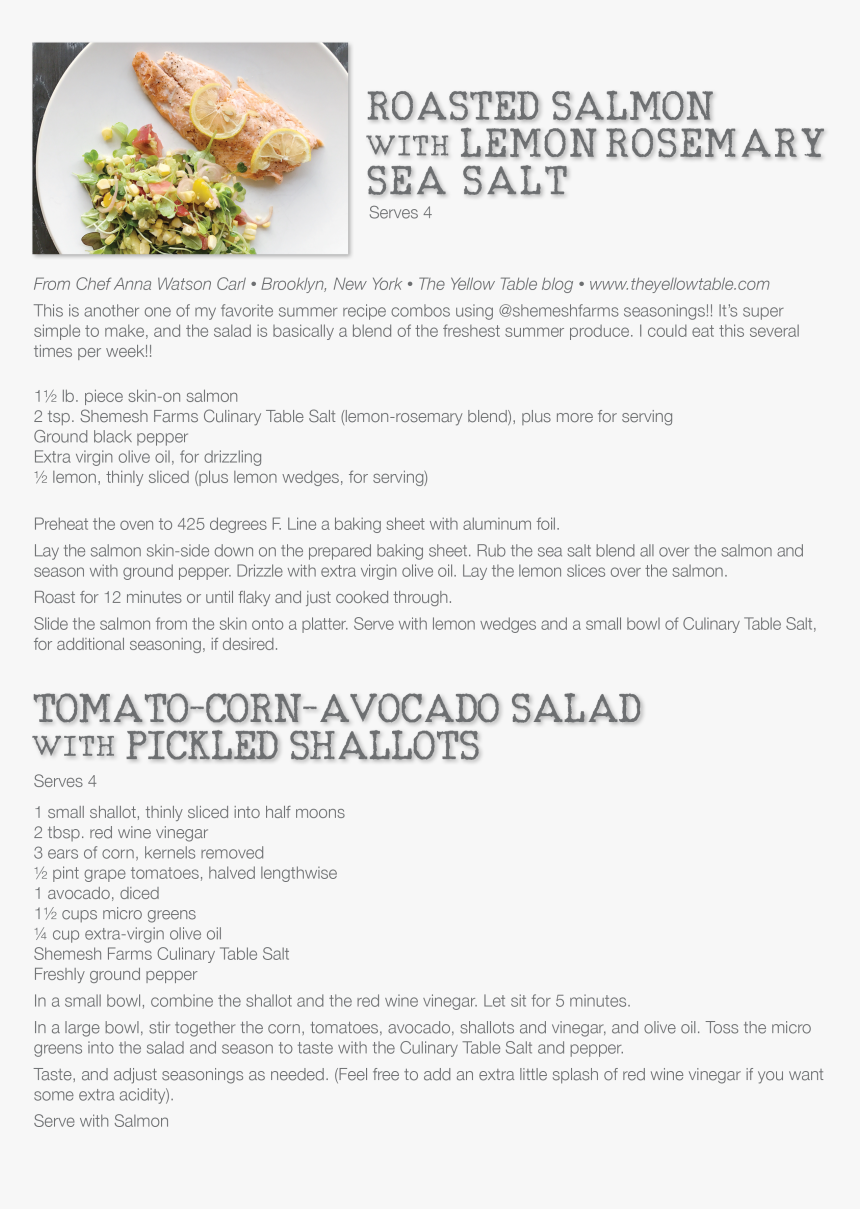 ROASTED SALMON WITH LEMON ROSEMARY SEA SALT
Serves 4

From Chef Anna Watson Carl • Brooklyn, New York • The Yellow Table blog • www.theyellowtable.com

This is another one of my favorite summer recipe combos using @shemeshfarms seasonings!! It's super simple to make, and the salad is basically a blend of the freshest summer produce. I could eat this several times per week!!

1½ lb. piece skin-on salmon
2 tsp. Shemesh Farms Culinary Table Salt (lemon-rosemary blend), plus more for serving
Ground black pepper
Extra virgin olive oil, for drizzling
½ lemon, thinly sliced (plus lemon wedges, for serving)

Preheat the oven to 425 degrees F. Line a baking sheet with aluminum foil.

Lay the salmon skin-side down on the prepared baking sheet. Rub the sea salt blend all over the salmon and season with ground pepper. Drizzle with extra virgin olive oil. Lay the lemon slices over the salmon.

Roast for 12 minutes or until flaky and just cooked through.

Slide the salmon from the skin onto a platter. Serve with lemon wedges and a small bowl of Culinary Table Salt, for additional seasoning, if desired.

TOMATO-CORN-AVOCADO SALAD WITH PICKLED SHALLOTS
Serves 4

1 small shallot, thinly sliced into half moons
2 tbsp. red wine vinegar
3 ears of corn, kernels removed
½ pint grape tomatoes, halved lengthwise
1 avocado, diced
1½ cups micro greens
¼ cup extra-virgin olive oil
Shemesh Farms Culinary Table Salt
Freshly ground pepper

In a small bowl, combine the shallot and the red wine vinegar. Let sit for 5 minutes.

In a large bowl, stir together the corn, tomatoes, avocado, shallots and vinegar, and olive oil. Toss the micro greens into the salad and season to taste with the Culinary Table Salt and pepper.

Taste, and adjust seasonings as needed. (Feel free to add an extra little splash of red wine vinegar if you want some extra acidity).

Serve with Salmon